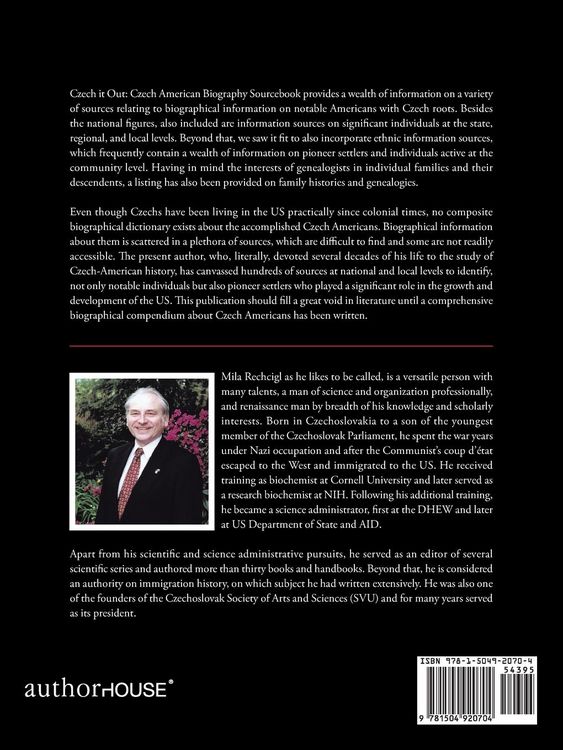 Czech it Out: Czech American Biography Sourcebook provides a wealth of information on a variety of sources relating to biographical information on notable Americans with Czech roots. Besides the national figures, also included are information sources on significant individuals at the state, regional, and local levels. Beyond that, we saw it fit to also incorporate ethnic information sources, which frequently contain a wealth of information on pioneer settlers and individuals active at the community level. Having in mind the interests of genealogists in individual families and their descendents, a listing has also been provided on family histories and genealogies.

Even though Czechs have been living in the US practically since colonial times, no composite biographical dictionary exists about the accomplished Czech Americans. Biographical information about them is scattered in a plethora of sources, which are difficult to find and some are not readily accessible. The present author, who, literally, devoted several decades of his life to the study of Czech-American history, has canvassed hundreds of sources at national and local levels to identify, not only notable individuals but also pioneer settlers who played a significant role in the growth and development of the US. This publication should fill a great void in literature until a comprehensive biographical compendium about Czech Americans has been written.

Mila Rechcigl as he likes to be called, is a versatile person with many talents, a man of science and organization professionally, and renaissance man by breadth of his knowledge and scholarly interests. Born in Czechoslovakia to a son of the youngest member of the Czechoslovak Parliament, he spent the war years under Nazi occupation and after the Communist's coup d'état escaped to the West and immigrated to the US. He received training as biochemist at Cornell University and later served as a research biochemist at NIH. Following his additional training, he became a science administrator, first at the DHEW and later at US Department of State and AID.

Apart from his scientific and science administrative pursuits, he served as an editor of several scientific series and authored more than thirty books and handbooks. Beyond that, he is considered an authority on immigration history, on which subject he had written extensively. He was also one of the founders of the Czechoslovak Society of Arts and Sciences (SVU) and for many years served as its president.

authorHOUSE®

ISBN 978-1-5049-2070-4
54395
9 781504 920704